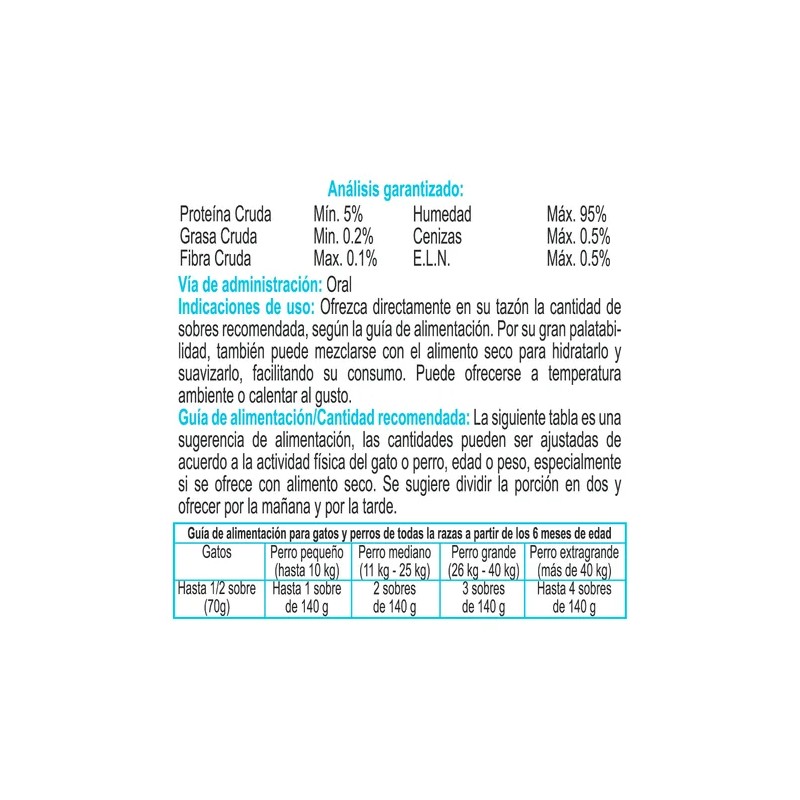 Análisis garantizado:

| Proteína Cruda | Mín. 5% | Humedad | Máx. 95% |
|---|---|---|---|
| Grasa Cruda | Min. 0.2% | Cenizas | Máx. 0.5% |
| Fibra Cruda | Max. 0.1% | E.L.N. | Máx. 0.5% |

Vía de administración: Oral
Indicaciones de uso: Ofrezca directamente en su tazón la cantidad de sobres recomendada, según la guía de alimentación. Por su gran palatabilidad, también puede mezclarse con el alimento seco para hidratarlo y suavizarlo, facilitando su consumo. Puede ofrecerse a temperatura ambiente o calentar al gusto.
Guía de alimentación/Cantidad recomendada: La siguiente tabla es una sugerencia de alimentación, las cantidades pueden ser ajustadas de acuerdo a la actividad física del gato o perro, edad o peso, especialmente si se ofrece con alimento seco. Se sugiere dividir la porción en dos y ofrecer por la mañana y por la tarde.

Guía de alimentación para gatos y perros de todas la razas a partir de los 6 meses de edad

| Gatos | Perro pequeño (hasta 10 kg) | Perro mediano (11 kg - 25 kg) | Perro grande (26 kg - 40 kg) | Perro extragrande (más de 40 kg) |
|---|---|---|---|---|
| Hasta 1/2 sobre (70g) | Hasta 1 sobre de 140 g | 2 sobres de 140 g | 3 sobres de 140 g | Hasta 4 sobres de 140 g |